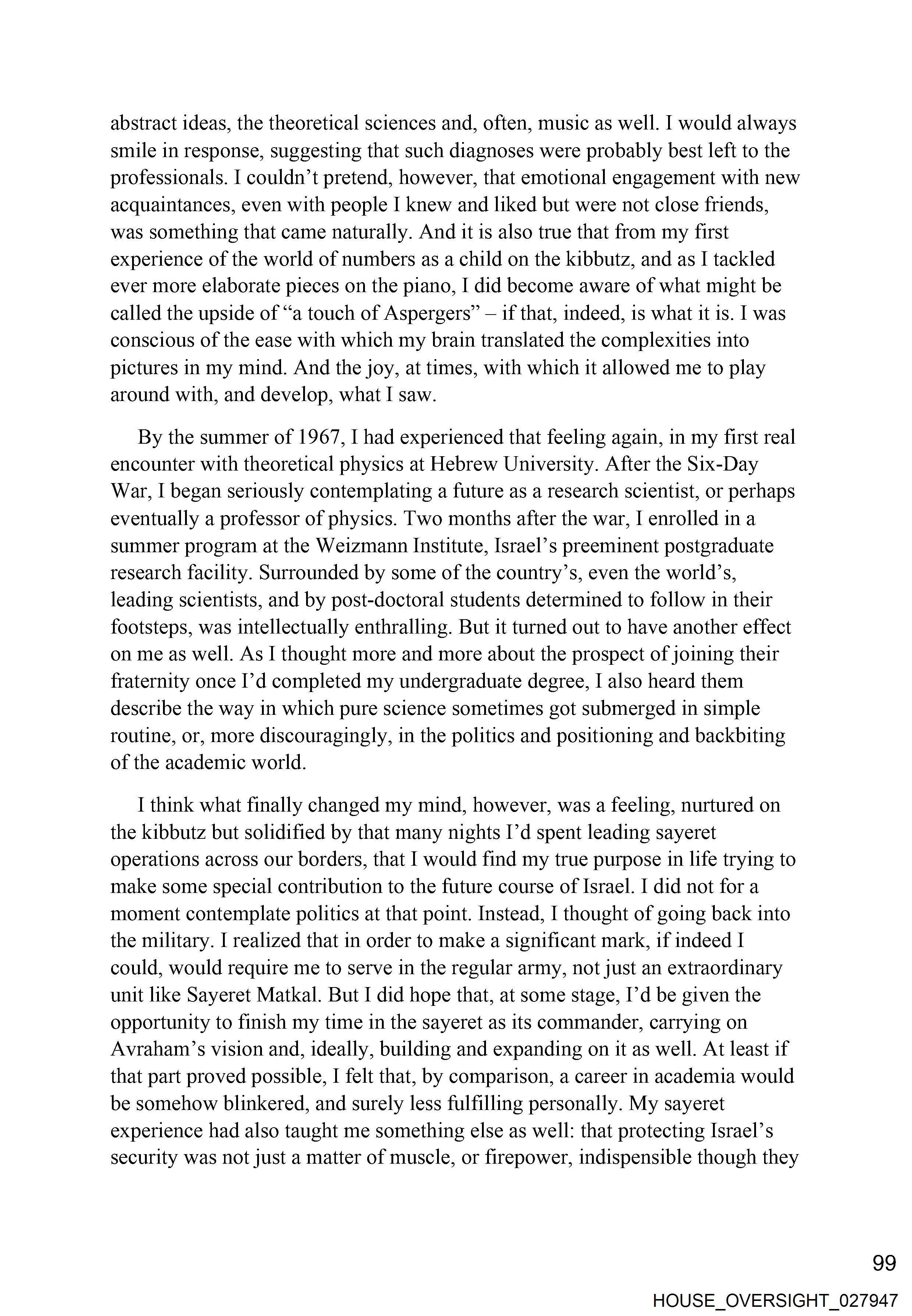 abstract ideas, the theoretical sciences and, often, music as well. I would always smile in response, suggesting that such diagnoses were probably best left to the professionals. I couldn't pretend, however, that emotional engagement with new acquaintances, even with people I knew and liked but were not close friends, was something that came naturally. And it is also true that from my first experience of the world of numbers as a child on the kibbutz, and as I tackled ever more elaborate pieces on the piano, I did become aware of what might be called the upside of "a touch of Aspergers" – if that, indeed, is what it is. I was conscious of the ease with which my brain translated the complexities into pictures in my mind. And the joy, at times, with which it allowed me to play around with, and develop, what I saw.

By the summer of 1967, I had experienced that feeling again, in my first real encounter with theoretical physics at Hebrew University. After the Six-Day War, I began seriously contemplating a future as a research scientist, or perhaps eventually a professor of physics. Two months after the war, I enrolled in a summer program at the Weizmann Institute, Israel's preeminent postgraduate research facility. Surrounded by some of the country's, even the world's, leading scientists, and by post-doctoral students determined to follow in their footsteps, was intellectually enthralling. But it turned out to have another effect on me as well. As I thought more and more about the prospect of joining their fraternity once I'd completed my undergraduate degree, I also heard them describe the way in which pure science sometimes got submerged in simple routine, or, more discouragingly, in the politics and positioning and backbiting of the academic world.

I think what finally changed my mind, however, was a feeling, nurtured on the kibbutz but solidified by that many nights I'd spent leading sayeret operations across our borders, that I would find my true purpose in life trying to make some special contribution to the future course of Israel. I did not for a moment contemplate politics at that point. Instead, I thought of going back into the military. I realized that in order to make a significant mark, if indeed I could, would require me to serve in the regular army, not just an extraordinary unit like Sayeret Matkal. But I did hope that, at some stage, I'd be given the opportunity to finish my time in the sayeret as its commander, carrying on Avraham's vision and, ideally, building and expanding on it as well. At least if that part proved possible, I felt that, by comparison, a career in academia would be somehow blinkered, and surely less fulfilling personally. My sayeret experience had also taught me something else as well: that protecting Israel's security was not just a matter of muscle, or firepower, indispensible though they

99

HOUSE_OVERSIGHT_027947